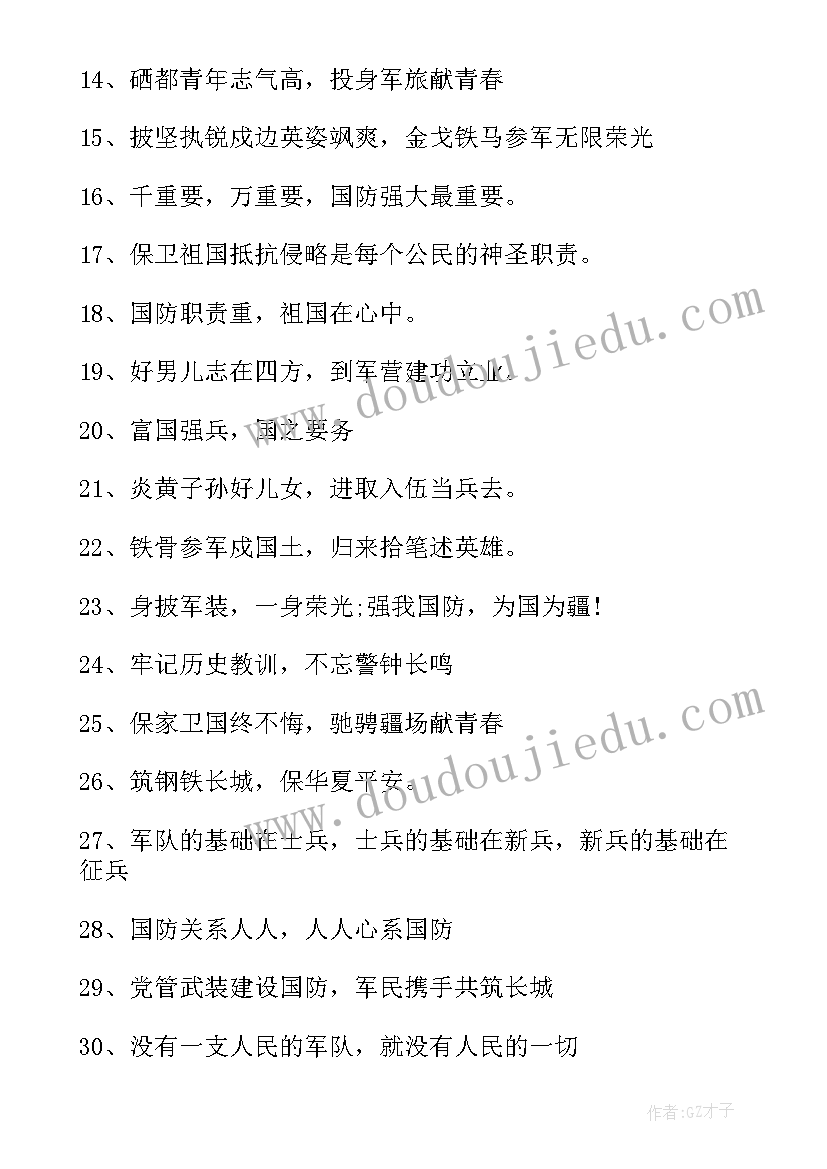 14、硒都青年志气高，投身军旅献青春

15、披坚执锐戍边英姿飒爽，金戈铁马参军无限荣光

16、千重要，万重要，国防强大最重要。

17、保卫祖国抵抗侵略是每个公民的神圣职责。

18、国防职责重，祖国在心中。

19、好男儿志在四方，到军营建功立业。

20、富国强兵，国之要务

21、炎黄子孙好儿女，进取入伍当兵去。

22、铁骨参军戍国土，归来拾笔述英雄。

23、身披军装，一身荣光;强我国防，为国为疆!

24、牢记历史教训，不忘警钟长鸣

25、保家卫国终不悔，驰骋疆场献青春

26、筑钢铁长城，保华夏平安。

27、军队的基础在士兵，士兵的基础在新兵，新兵的基础在征兵

28、国防关系人人，人人心系国防

29、党管武装建设国防，军民携手共筑长城

30、没有一支人民的军队，就没有人民的一切

www.doudoujiedu.com

www.doudoujiedu.com

作者:GZ才子